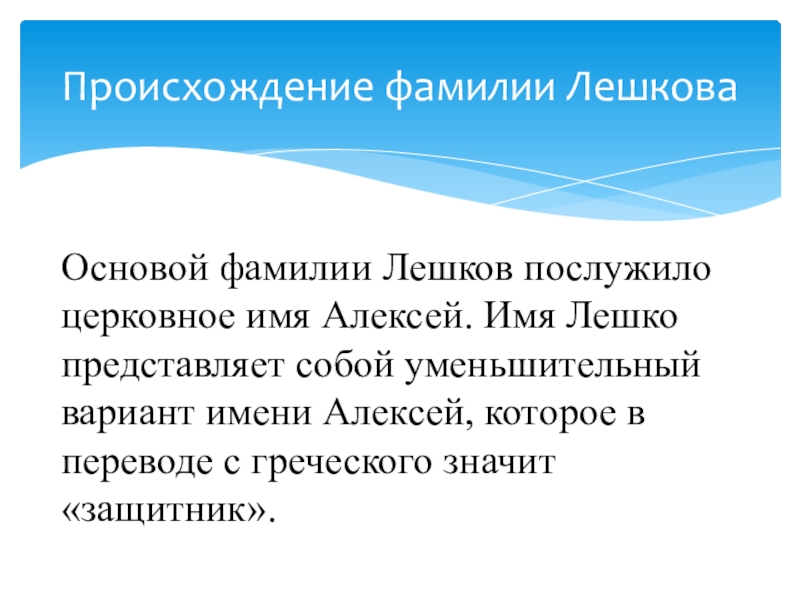 Происхождение фамилии Лешкова

Основой фамилии Лешков послужило церковное имя Алексей. Имя Лешко представляет собой уменьшительный вариант имени Алексей, которое в переводе с греческого значит «защитник».